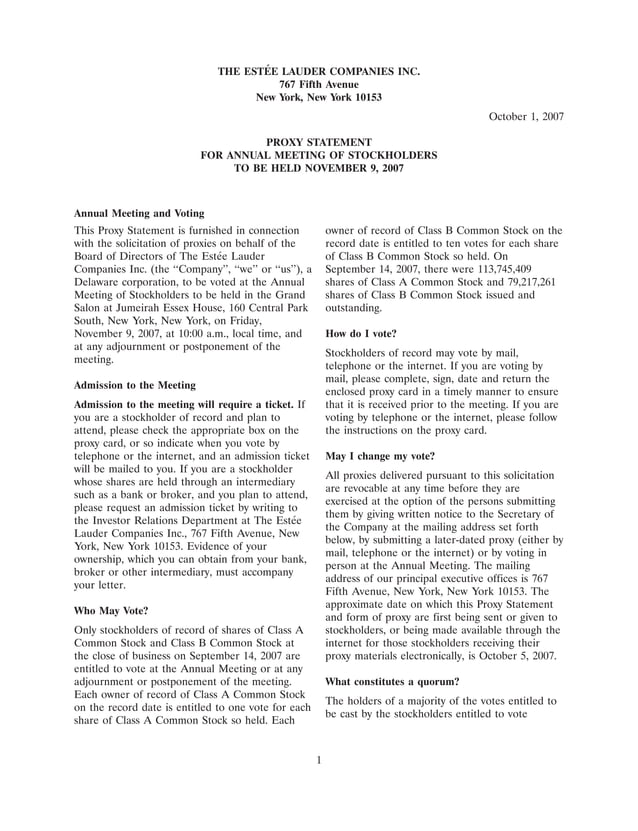 THE ESTÉE LAUDER COMPANIES INC.
767 Fifth Avenue
New York, New York 10153

October 1, 2007

PROXY STATEMENT
FOR ANNUAL MEETING OF STOCKHOLDERS
TO BE HELD NOVEMBER 9, 2007

Annual Meeting and Voting

This Proxy Statement is furnished in connection with the solicitation of proxies on behalf of the Board of Directors of The Estée Lauder Companies Inc. (the "Company", "we" or "us"), a Delaware corporation, to be voted at the Annual Meeting of Stockholders to be held in the Grand Salon at Jumeirah Essex House, 160 Central Park South, New York, New York, on Friday, November 9, 2007, at 10:00 a.m., local time, and at any adjournment or postponement of the meeting.

Admission to the Meeting

Admission to the meeting will require a ticket. If you are a stockholder of record and plan to attend, please check the appropriate box on the proxy card, or so indicate when you vote by telephone or the internet, and an admission ticket will be mailed to you. If you are a stockholder whose shares are held through an intermediary such as a bank or broker, and you plan to attend, please request an admission ticket by writing to the Investor Relations Department at The Estée Lauder Companies Inc., 767 Fifth Avenue, New York, New York 10153. Evidence of your ownership, which you can obtain from your bank, broker or other intermediary, must accompany your letter.

Who May Vote?

Only stockholders of record of shares of Class A Common Stock and Class B Common Stock at the close of business on September 14, 2007 are entitled to vote at the Annual Meeting or at any adjournment or postponement of the meeting. Each owner of record of Class A Common Stock on the record date is entitled to one vote for each share of Class A Common Stock so held. Each owner of record of Class B Common Stock on the record date is entitled to ten votes for each share of Class B Common Stock so held. On September 14, 2007, there were 113,745,409 shares of Class A Common Stock and 79,217,261 shares of Class B Common Stock issued and outstanding.

How do I vote?

Stockholders of record may vote by mail, telephone or the internet. If you are voting by mail, please complete, sign, date and return the enclosed proxy card in a timely manner to ensure that it is received prior to the meeting. If you are voting by telephone or the internet, please follow the instructions on the proxy card.

May I change my vote?

All proxies delivered pursuant to this solicitation are revocable at any time before they are exercised at the option of the persons submitting them by giving written notice to the Secretary of the Company at the mailing address set forth below, by submitting a later-dated proxy (either by mail, telephone or the internet) or by voting in person at the Annual Meeting. The mailing address of our principal executive offices is 767 Fifth Avenue, New York, New York 10153. The approximate date on which this Proxy Statement and form of proxy are first being sent or given to stockholders, or being made available through the internet for those stockholders receiving their proxy materials electronically, is October 5, 2007.

What constitutes a quorum?

The holders of a majority of the votes entitled to be cast by the stockholders entitled to vote

1